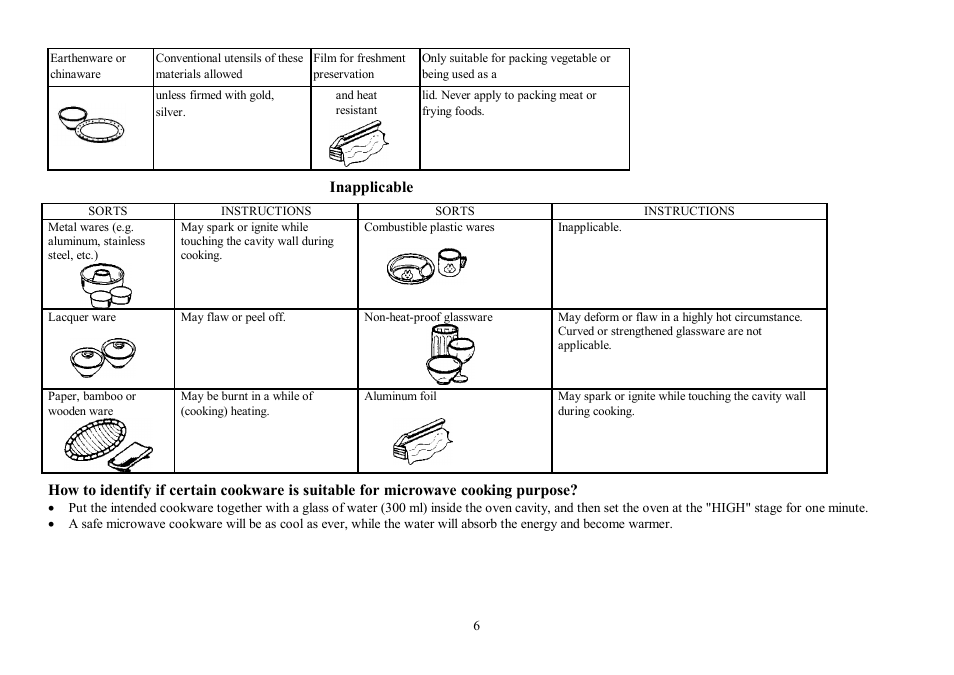 | Earthenware or chinaware | Conventional utensils of these materials allowed | Film for freshment preservation | Only suitable for packing vegetable or being used as a |
|---|---|---|---|
| | unless firmed with gold, silver. | and heat resistant | lid. Never apply to packing meat or frying foods. |

**Inapplicable**

| SORTS | INSTRUCTIONS | SORTS | INSTRUCTIONS |
|---|---|---|---|
| Metal wares (e.g. aluminum, stainless steel, etc.) | May spark or ignite while touching the cavity wall during cooking. | Combustible plastic wares | Inapplicable. |
| Lacquer ware | May flaw or peel off. | Non-heat-proof glassware | May deform or flaw in a highly hot circumstance. Curved or strengthened glassware are not applicable. |
| Paper, bamboo or wooden ware | May be burnt in a while of (cooking) heating. | Aluminum foil | May spark or ignite while touching the cavity wall during cooking. |

**How to identify if certain cookware is suitable for microwave cooking purpose?**

• Put the intended cookware together with a glass of water (300 ml) inside the oven cavity, and then set the oven at the "HIGH" stage for one minute.
• A safe microwave cookware will be as cool as ever, while the water will absorb the energy and become warmer.

6